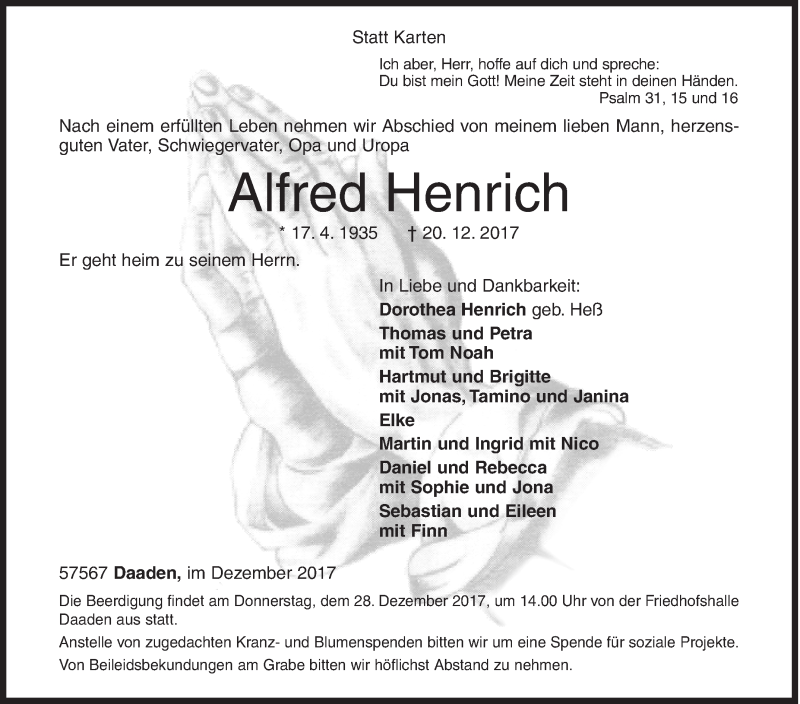 Statt Karten

Ich aber, Herr, hoffe auf dich und spreche:
Du bist mein Gott! Meine Zeit steht in deinen Händen.
Psalm 31, 15 und 16

Nach einem erfüllten Leben nehmen wir Abschied von meinem lieben Mann, herzensguten Vater, Schwiegervater, Opa und Uropa

Alfred Henrich

* 17. 4. 1935 † 20. 12. 2017

Er geht heim zu seinem Herrn.

In Liebe und Dankbarkeit:
Dorothea Henrich geb. Heß
Thomas und Petra
mit Tom Noah
Hartmut und Brigitte
mit Jonas, Tamino und Janina
Elke
Martin und Ingrid mit Nico
Daniel und Rebecca
mit Sophie und Jona
Sebastian und Eileen
mit Finn

57567 Daaden, im Dezember 2017

Die Beerdigung findet am Donnerstag, dem 28. Dezember 2017, um 14.00 Uhr von der Friedhofshalle Daaden aus statt.

Anstelle von zugedachten Kranz- und Blumenspenden bitten wir um eine Spende für soziale Projekte.

Von Beileidsbekundungen am Grabe bitten wir höflichst Abstand zu nehmen.